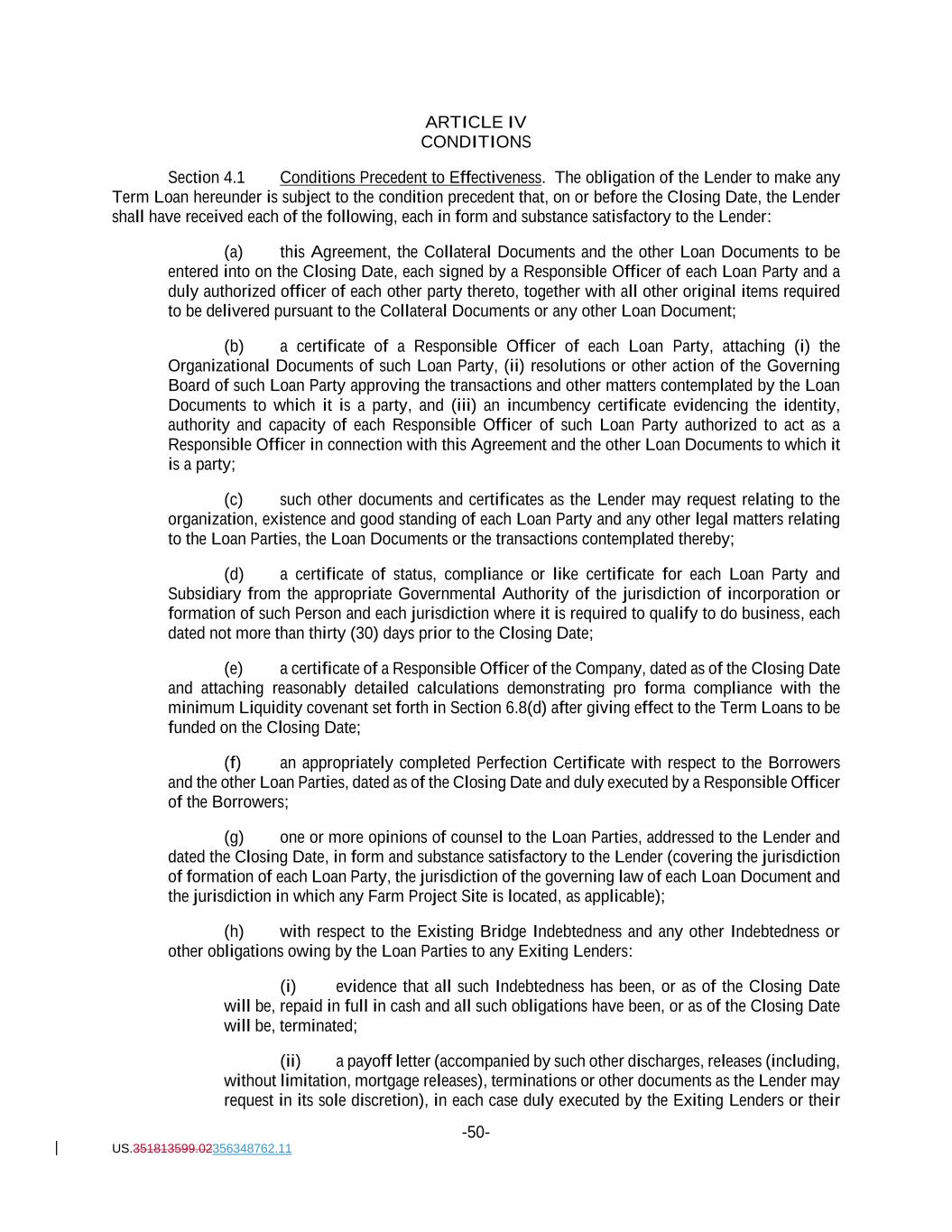 ARTICLE IV
CONDITIONS

Section 4.1 Conditions Precedent to Effectiveness. The obligation of the Lender to make any Term Loan hereunder is subject to the condition precedent that, on or before the Closing Date, the Lender shall have received each of the following, each in form and substance satisfactory to the Lender:

(a) this Agreement, the Collateral Documents and the other Loan Documents to be entered into on the Closing Date, each signed by a Responsible Officer of each Loan Party and a duly authorized officer of each other party thereto, together with all other original items required to be delivered pursuant to the Collateral Documents or any other Loan Document;

(b) a certificate of a Responsible Officer of each Loan Party, attaching (i) the Organizational Documents of such Loan Party, (ii) resolutions or other action of the Governing Board of such Loan Party approving the transactions and other matters contemplated by the Loan Documents to which it is a party, and (iii) an incumbency certificate evidencing the identity, authority and capacity of each Responsible Officer of such Loan Party authorized to act as a Responsible Officer in connection with this Agreement and the other Loan Documents to which it is a party;

(c) such other documents and certificates as the Lender may request relating to the organization, existence and good standing of each Loan Party and any other legal matters relating to the Loan Parties, the Loan Documents or the transactions contemplated thereby;

(d) a certificate of status, compliance or like certificate for each Loan Party and Subsidiary from the appropriate Governmental Authority of the jurisdiction of incorporation or formation of such Person and each jurisdiction where it is required to qualify to do business, each dated not more than thirty (30) days prior to the Closing Date;

(e) a certificate of a Responsible Officer of the Company, dated as of the Closing Date and attaching reasonably detailed calculations demonstrating pro forma compliance with the minimum Liquidity covenant set forth in Section 6.8(d) after giving effect to the Term Loans to be funded on the Closing Date;

(f) an appropriately completed Perfection Certificate with respect to the Borrowers and the other Loan Parties, dated as of the Closing Date and duly executed by a Responsible Officer of the Borrowers;

(g) one or more opinions of counsel to the Loan Parties, addressed to the Lender and dated the Closing Date, in form and substance satisfactory to the Lender (covering the jurisdiction of formation of each Loan Party, the jurisdiction of the governing law of each Loan Document and the jurisdiction in which any Farm Project Site is located, as applicable);

(h) with respect to the Existing Bridge Indebtedness and any other Indebtedness or other obligations owing by the Loan Parties to any Exiting Lenders:

(i) evidence that all such Indebtedness has been, or as of the Closing Date will be, repaid in full in cash and all such obligations have been, or as of the Closing Date will be, terminated;

(ii) a payoff letter (accompanied by such other discharges, releases (including, without limitation, mortgage releases), terminations or other documents as the Lender may request in its sole discretion), in each case duly executed by the Exiting Lenders or their

-50-

US.351813599.02356348762.11